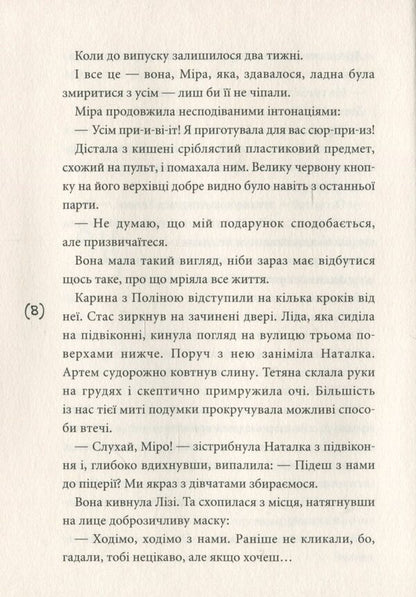 Коли до випуску залишилося два тижні.

І все це — вона, Міра, яка, здавалося, ладна була змиритися з усім — лиш би її не чіпали.

Міра продовжила несподіваними інтонаціями:

— Усім при-и-ві-іт! Я приготувала для вас сюр-при-из!

Дістала з кишені сріблястий пластиковий предмет, схожий на пульт, і помахала ним. Велику червону кнопку на його верхівці добре видно було навіть з останньої парти.

— Не думаю, що мій подарунок сподобається, але призвичаїтеся.

Вона мала такий вигляд, ніби зараз має відбутися щось таке, про що мріяла все життя.

(8)

Карина з Поліною відступили на кілька кроків від неї. Стас зиркнув на зачинені двері. Ліда, яка сиділа на підвіконні, кинула погляд на вулицю трьома поверхами нижче. Поруч з нею заніміла Наталка. Артем судорожно ковтнув слину. Тетяна склала руки на грудях і скептично примружила очі. Більшість із нас тієї миті подумки прокручувала можливі способи втечі.

— Слухай, Міро! — зістрибнула Наталка з підвіконня і, глибоко вдихнувши, випалила: — Підеш з нами до піцерії? Ми якраз з дівчатами збираємося.

Вона кивнула Лізі. Та схопилася з місця, натягнувши на лице доброзичливу маску:

— Ходімо, ходімо з нами. Раніше не кликали, бо, гадали, тобі нецікаво, але якщо хочеш…